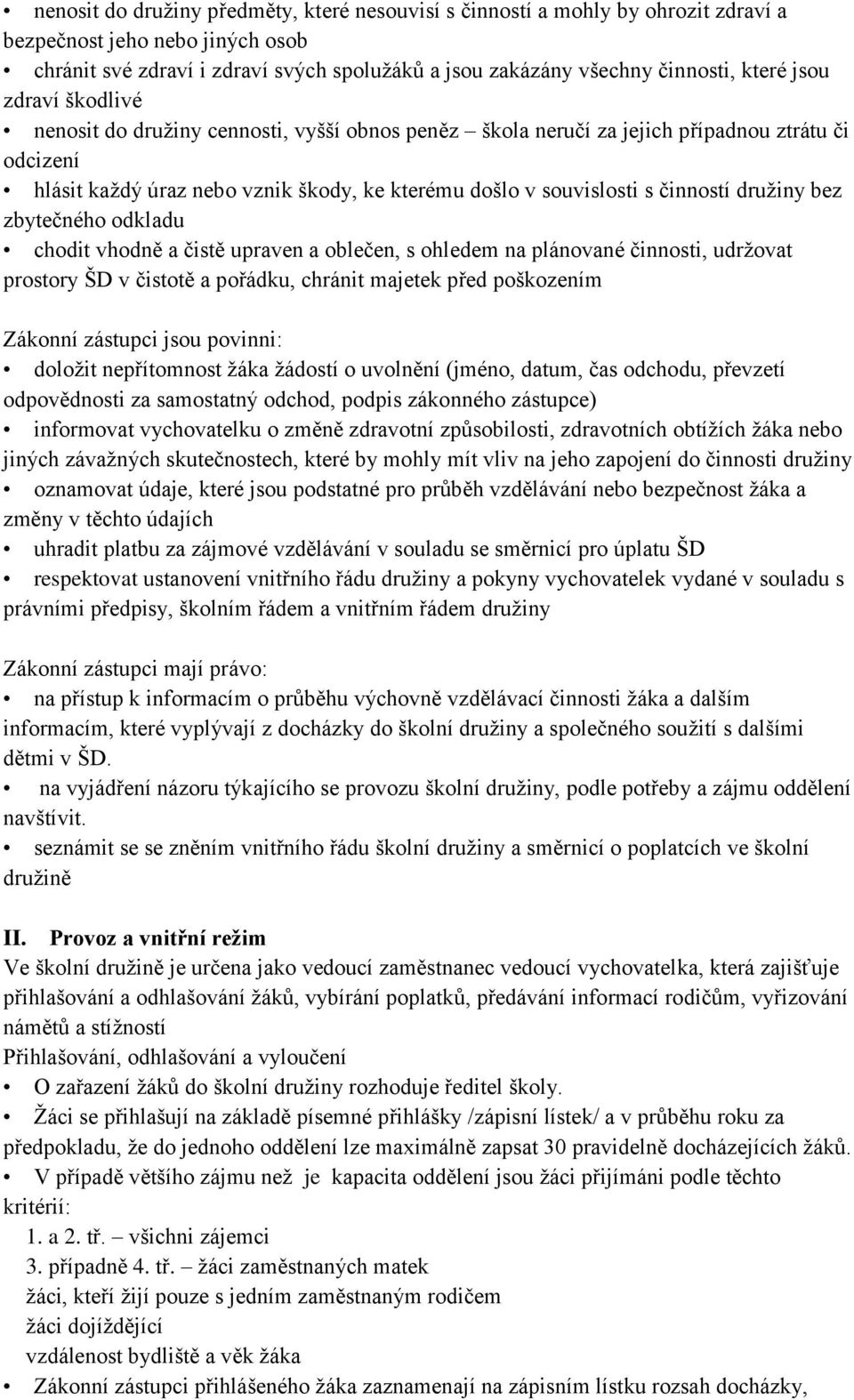 • nenosit do družiny předměty, které nesouvisí s činností a mohly by ohrozit zdraví a bezpečnost jeho nebo jiných osob
• chránit své zdraví i zdraví svých spolužáků a jsou zakázány všechny činnosti, které jsou zdraví škodlivé
• nenosit do družiny cennosti, vyšší obnos peněz – škola neručí za jejich případnou ztrátu či odcizení
• hlásit každý úraz nebo vznik škody, ke kterému došlo v souvislosti s činností družiny bez zbytečného odkladu
• chodit vhodně a čistě upraven a oblečen, s ohledem na plánované činnosti, udržovat prostory ŠD v čistotě a pořádku, chránit majetek před poškozením

Zákonní zástupci jsou povinni:
• doložit nepřítomnost žáka žádostí o uvolnění (jméno, datum, čas odchodu, převzetí odpovědnosti za samostatný odchod, podpis zákonného zástupce)
• informovat vychovatelku o změně zdravotní způsobilosti, zdravotních obtížích žáka nebo jiných závažných skutečnostech, které by mohly mít vliv na jeho zapojení do činnosti družiny
• oznamovat údaje, které jsou podstatné pro průběh vzdělávání nebo bezpečnost žáka a změny v těchto údajích
• uhradit platbu za zájmové vzdělávání v souladu se směrnicí pro úplatu ŠD
• respektovat ustanovení vnitřního řádu družiny a pokyny vychovatelek vydané v souladu s právními předpisy, školním řádem a vnitřním řádem družiny

Zákonní zástupci mají právo:
• na přístup k informacím o průběhu výchovně vzdělávací činnosti žáka a dalším informacím, které vyplývají z docházky do školní družiny a společného soužití s dalšími dětmi v ŠD.
• na vyjádření názoru týkajícího se provozu školní družiny, podle potřeby a zájmu oddělení navštívit.
• seznámit se se zněním vnitřního řádu školní družiny a směrnicí o poplatcích ve školní družině

II. Provoz a vnitřní režim
Ve školní družině je určena jako vedoucí zaměstnanec vedoucí vychovatelka, která zajišťuje přihlašování a odhlašování žáků, vybírání poplatků, předávání informací rodičům, vyřizování námětů a stížností
Přihlašování, odhlašování a vyloučení
• O zařazení žáků do školní družiny rozhoduje ředitel školy.
• Žáci se přihlašují na základě písemné přihlášky /zápisní lístek/ a v průběhu roku za předpokladu, že do jednoho oddělení lze maximálně zapsat 30 pravidelně docházejících žáků.
• V případě většího zájmu než je kapacita oddělení jsou žáci přijímáni podle těchto kritérií:
1. a 2. tř. – všichni zájemci
3. případně 4. tř. – žáci zaměstnaných matek
žáci, kteří žijí pouze s jedním zaměstnaným rodičem
žáci dojíždějící
vzdálenost bydliště a věk žáka
• Zákonní zástupci přihlášeného žáka zaznamenají na zápisním lístku rozsah docházky,